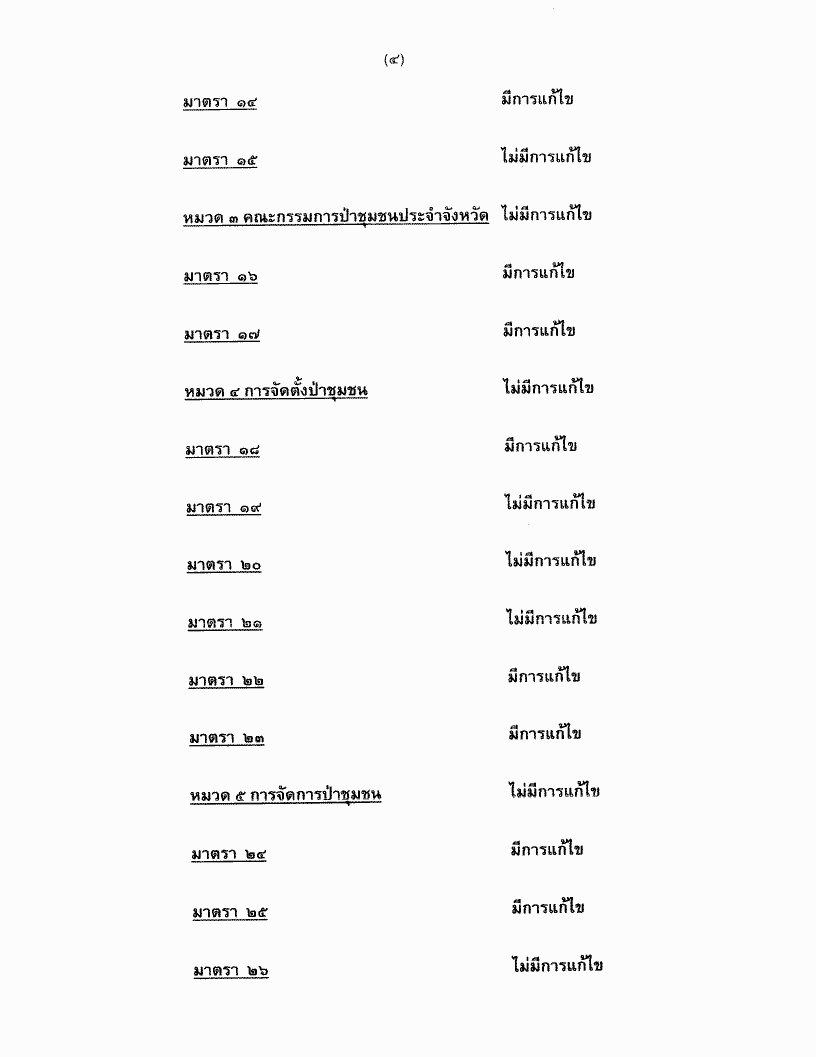 (๔)

มาตรา ๑๔ มีการแก้ไข

มาตรา ๑๕ ไม่มีการแก้ไข

หมวด ๓ คณะกรรมการป่าชุมชนประจำจังหวัด ไม่มีการแก้ไข

มาตรา ๑๖ มีการแก้ไข

มาตรา ๑๗ มีการแก้ไข

หมวด ๔ การจัดตั้งป่าชุมชน ไม่มีการแก้ไข

มาตรา ๑๘ มีการแก้ไข

มาตรา ๑๙ ไม่มีการแก้ไข

มาตรา ๒๐ ไม่มีการแก้ไข

มาตรา ๒๑ ไม่มีการแก้ไข

มาตรา ๒๒ มีการแก้ไข

มาตรา ๒๓ มีการแก้ไข

หมวด ๕ การจัดการป่าชุมชน ไม่มีการแก้ไข

มาตรา ๒๔ มีการแก้ไข

มาตรา ๒๕ มีการแก้ไข

มาตรา ๒๖ ไม่มีการแก้ไข